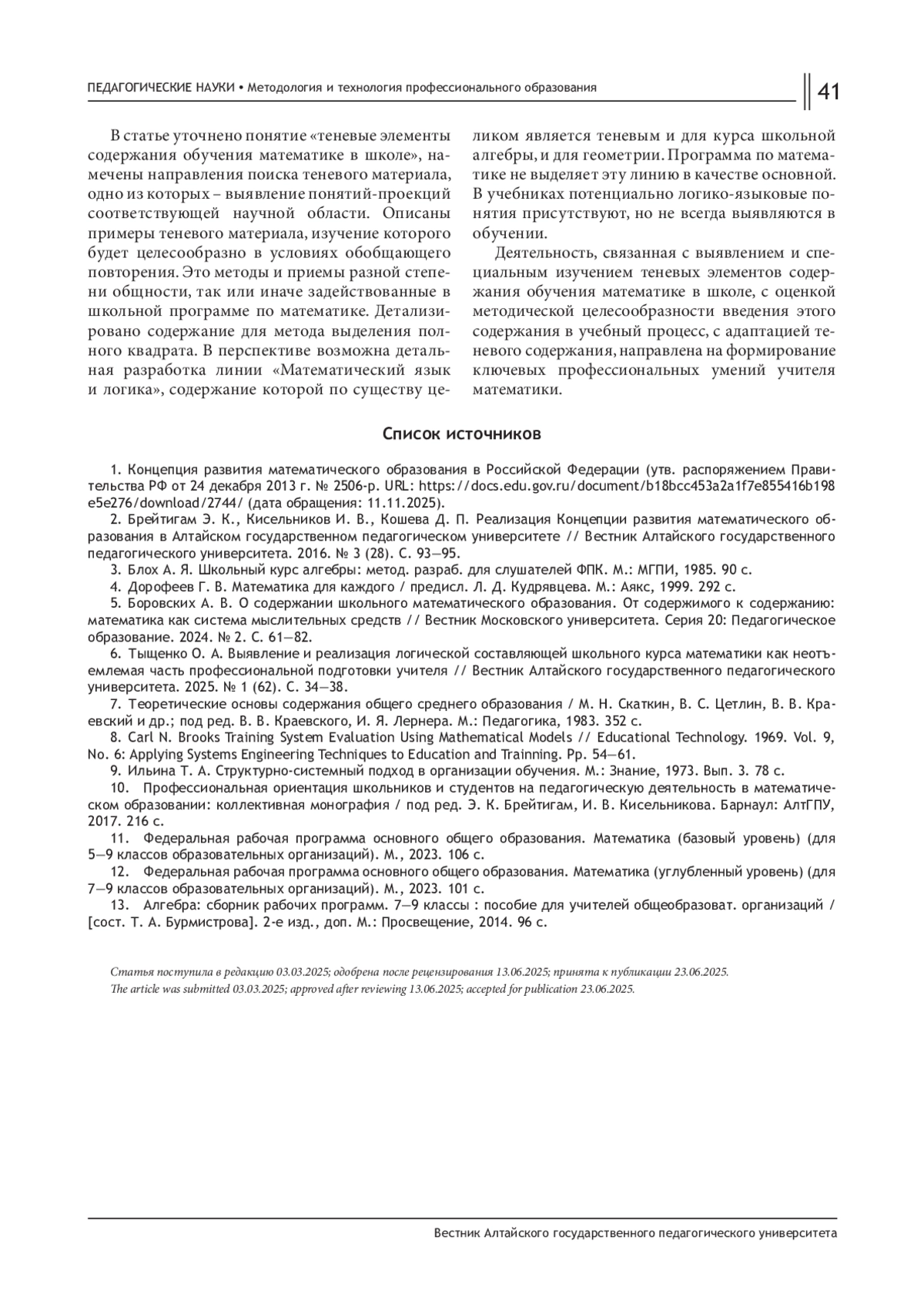 ПЕДАГОГИЧЕСКИЕ НАУКИ • Методология и технология профессионального образования

41

В статье уточнено понятие «теневые элементы содержания обучения математике в школе», намечены направления поиска теневого материала, одно из которых – выявление понятий-проекций соответствующей научной области. Описаны примеры теневого материала, изучение которого будет целесообразно в условиях обобщающего повторения. Это методы и приемы разной степени общности, так или иначе задействованные в школьной программе по математике. Детализировано содержание для метода выделения полного квадрата. В перспективе возможна детальная разработка линии «Математический язык и логика», содержание которой по существу целиком является теневым и для курса школьной алгебры, и для геометрии. Программа по математике не выделяет эту линию в качестве основной. В учебниках потенциально логико-языковые понятия присутствуют, но не всегда выявляются в обучении.

Деятельность, связанная с выявлением и специальным изучением теневых элементов содержания обучения математике в школе, с оценкой методической целесообразности введения этого содержания в учебный процесс, с адаптацией теневого содержания, направлена на формирование ключевых профессиональных умений учителя математики.

Список источников

1. Концепция развития математического образования в Российской Федерации (утв. распоряжением Правительства РФ от 24 декабря 2013 г. № 2506-р. URL: https://docs.edu.gov.ru/document/b18bcc453a2a1f7e855416b198e5e276/download/2744/ (дата обращения: 11.11.2025).
2. Брейтигам Э. К., Кисельников И. В., Кошева Д. П. Реализация Концепции развития математического образования в Алтайском государственном педагогическом университете // Вестник Алтайского государственного педагогического университета. 2016. № 3 (28). С. 93—95.
3. Блох А. Я. Школьный курс алгебры: метод. разраб. для слушателей ФПК. М.: МГПИ, 1985. 90 с.
4. Дорофеев Г. В. Математика для каждого / предисл. Л. Д. Кудрявцева. М.: Аякс, 1999. 292 с.
5. Боровских А. В. О содержании школьного математического образования. От содержимого к содержанию: математика как система мыслительных средств // Вестник Московского университета. Серия 20: Педагогическое образование. 2024. № 2. С. 61—82.
6. Тыщенко О. А. Выявление и реализация логической составляющей школьного курса математики как неотъемлемая часть профессиональной подготовки учителя // Вестник Алтайского государственного педагогического университета. 2025. № 1 (62). С. 34—38.
7. Теоретические основы содержания общего среднего образования / М. Н. Скаткин, В. С. Цетлин, В. В. Краевский и др.; под ред. В. В. Краевского, И. Я. Лернера. М.: Педагогика, 1983. 352 с.
8. Carl N. Brooks Training System Evaluation Using Mathematical Models // Educational Technology. 1969. Vol. 9, No. 6: Applying Systems Engineering Techniques to Education and Trainning. Pp. 54—61.
9. Ильина Т. А. Структурно-системный подход в организации обучения. М.: Знание, 1973. Вып. 3. 78 с.
10. Профессиональная ориентация школьников и студентов на педагогическую деятельность в математическом образовании: коллективная монография / под ред. Э. К. Брейтигам, И. В. Кисельникова. Барнаул: АлтГПУ, 2017. 216 с.
11. Федеральная рабочая программа основного общего образования. Математика (базовый уровень) (для 5—9 классов образовательных организаций). М., 2023. 106 с.
12. Федеральная рабочая программа основного общего образования. Математика (углубленный уровень) (для 7—9 классов образовательных организаций). М., 2023. 101 с.
13. Алгебра: сборник рабочих программ. 7—9 классы : пособие для учителей общеобразоват. организаций / [сост. Т. А. Бурмистрова]. 2-е изд., доп. М.: Просвещение, 2014. 96 с.

Статья поступила в редакцию 03.03.2025; одобрена после рецензирования 13.06.2025; принята к публикации 23.06.2025.
The article was submitted 03.03.2025; approved after reviewing 13.06.2025; accepted for publication 23.06.2025.

Вестник Алтайского государственного педагогического университета